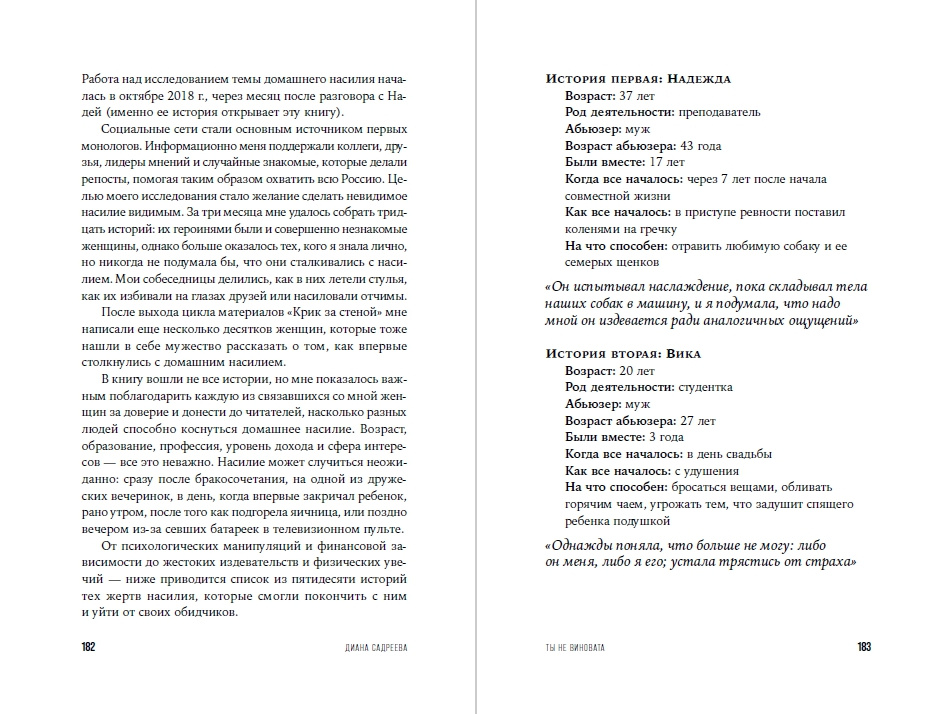 Работа над исследованием темы домашнего насилия началась в октябре 2018 г., через месяц после разговора с Надей (именно ее история открывает эту книгу).

Социальные сети стали основным источником первых монологов. Информационно меня поддержали коллеги, друзья, лидеры мнений и случайные знакомые, которые делали репосты, помогая таким образом охватить всю Россию. Целью моего исследования стало желание сделать невидимое насилие видимым. За три месяца мне удалось собрать тридцать историй: их героинями были и совершенно незнакомые женщины, однако больше оказалось тех, кого я знала лично, но никогда не подумала бы, что они сталкивались с насилием. Мои собеседницы делились, как в них летели стулья, как их избивали на глазах друзей или насиловали отчимы.

После выхода цикла материалов «Крик за стеной» мне написали еще несколько десятков женщин, которые тоже нашли в себе мужество рассказать о том, как впервые столкнулись с домашним насилием.

В книгу вошли не все истории, но мне показалось важным поблагодарить каждую из связавшихся со мной женщин за доверие и донести до читателей, насколько разных людей способно коснуться домашнее насилие. Возраст, образование, профессия, уровень дохода и сфера интересов — все это неважно. Насилие может случиться неожиданно: сразу после бракосочетания, на одной из дружеских вечеринок, в день, когда впервые закричал ребенок, рано утром, после того как подгорела яичница, или поздно вечером из-за севших батареек в телевизионном пульте.

От психологических манипуляций и финансовой зависимости до жестоких издевательств и физических увечий — ниже приводится список из пятидесяти историй тех жертв насилия, которые смогли покончить с ним и уйти от своих обидчиков.

182 ДИАНА САДРЕЕВА

История первая: Надежда
Возраст: 37 лет
Род деятельности: преподаватель
Абьюзер: муж
Возраст абьюзера: 43 года
Были вместе: 17 лет
Когда все началось: через 7 лет после начала совместной жизни
Как все началось: в приступе ревности поставил коленями на гречку
На что способен: отравить любимую собаку и ее семерых щенков

«Он испытывал наслаждение, пока складывал тела наших собак в машину, и я подумала, что надо мной он издевается ради аналогичных ощущений»

История вторая: Вика
Возраст: 20 лет
Род деятельности: студентка
Абьюзер: муж
Возраст абьюзера: 27 лет
Были вместе: 3 года
Когда все началось: в день свадьбы
Как все началось: с удушения
На что способен: бросаться вещами, обливать горячим чаем, угрожать тем, что задушит спящего ребенка подушкой

«Однажды поняла, что больше не могу: либо он меня, либо я его; устала трястись от страха»

ТЫ НЕ ВИНОВАТА 183